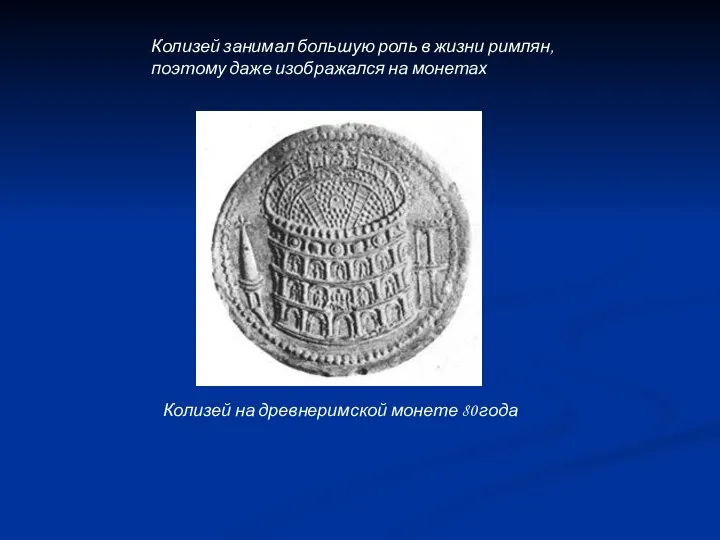 Колизей занимал большую роль в жизни римлян, поэтому даже изображался на монетах

Колизей на древнеримской монете 80года